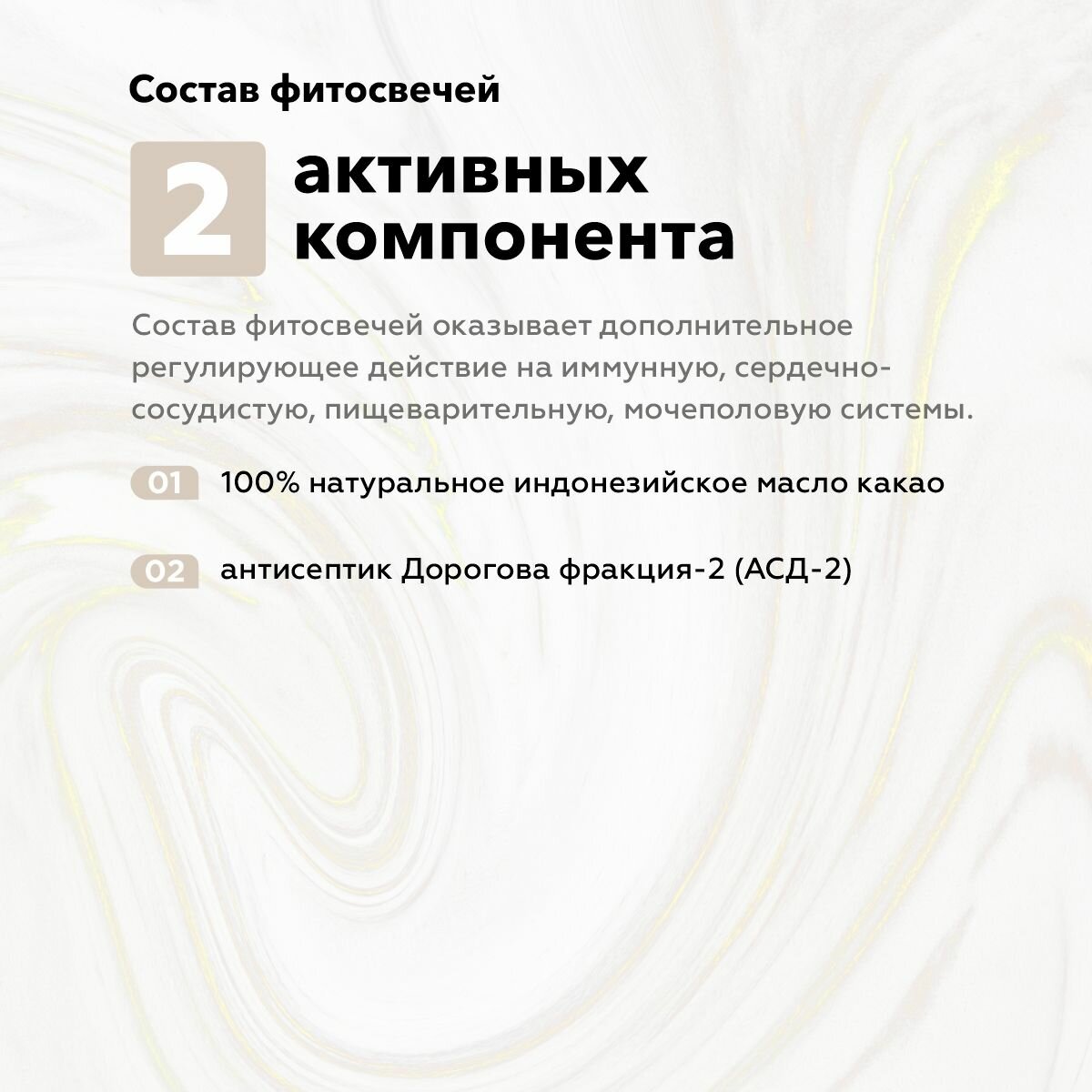 Состав фитосвечей

2 активных компонента

Состав фитосвечей оказывает дополнительное регулирующее действие на иммунную, сердечно-сосудистую, пищеварительную, мочеполовую системы.

01 100% натуральное индонезийское масло какао

02 антисептик Дорогова фракция-2 (АСД-2)